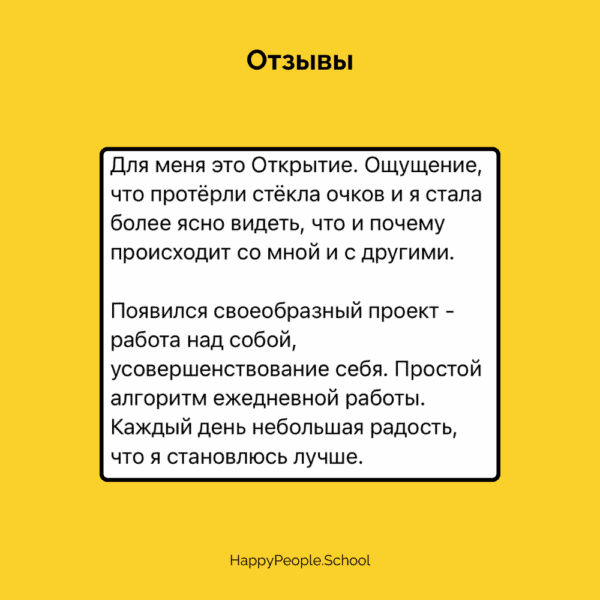 Отзывы

Для меня это Открытие. Ощущение, что протёрли стёкла очков и я стала более ясно видеть, что и почему происходит со мной и с другими.

Появился своеобразный проект - работа над собой, усовершенствование себя. Простой алгоритм ежедневной работы. Каждый день небольшая радость, что я становлюсь лучше.

HappyPeople.School